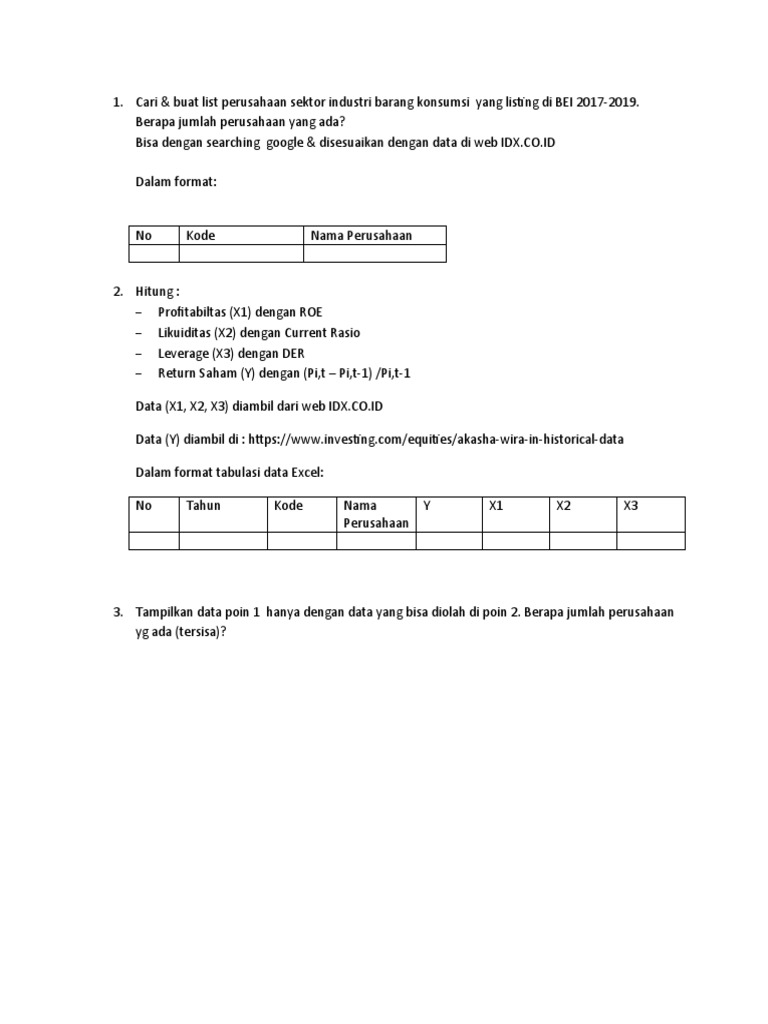 1. Cari & buat list perusahaan sektor industri barang konsumsi yang listing di BEI 2017-2019. Berapa jumlah perusahaan yang ada?
Bisa dengan searching google & disesuaikan dengan data di web IDX.CO.ID

Dalam format:

| No | Kode | Nama Perusahaan |
|---|---|---|
| | | |

2. Hitung :
– Profitabiltas (X1) dengan ROE
– Likuiditas (X2) dengan Current Rasio
– Leverage (X3) dengan DER
– Return Saham (Y) dengan (Pi,t – Pi,t-1) /Pi,t-1

Data (X1, X2, X3) diambil dari web IDX.CO.ID

Data (Y) diambil di : https://www.investing.com/equities/akasha-wira-in-historical-data

Dalam format tabulasi data Excel:

| No | Tahun | Kode | Nama Perusahaan | Y | X1 | X2 | X3 |
|---|---|---|---|---|---|---|---|
| | | | | | | | |

3. Tampilkan data poin 1 hanya dengan data yang bisa diolah di poin 2. Berapa jumlah perusahaan yg ada (tersisa)?